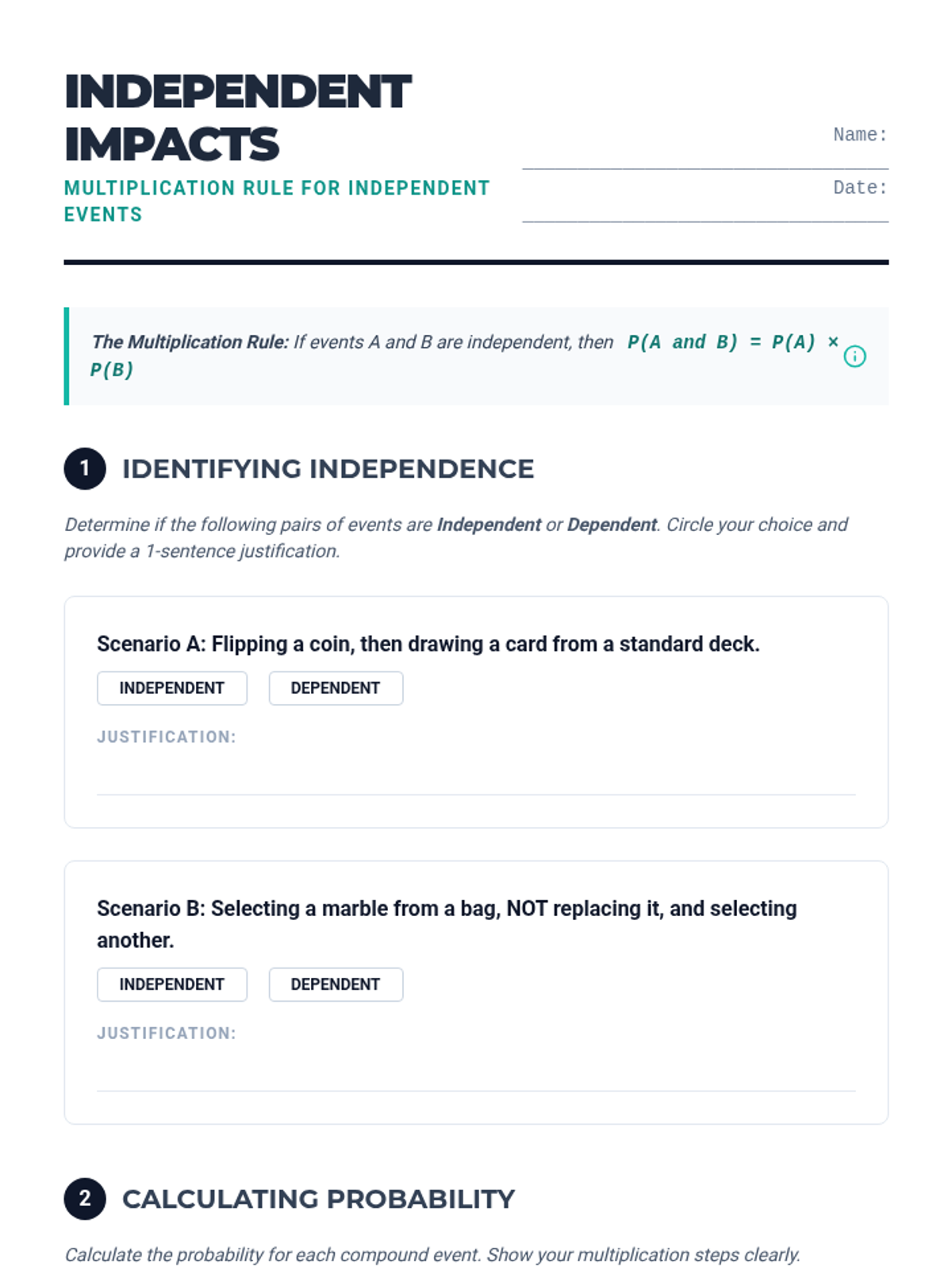 INDEPENDENT IMPACTS

MULTIPLICATION RULE FOR INDEPENDENT EVENTS

Name:

Date:

The Multiplication Rule: If events A and B are independent, then $P(A \text{ and } B) = P(A) \times P(B)$

1 IDENTIFYING INDEPENDENCE

Determine if the following pairs of events are Independent or Dependent. Circle your choice and provide a 1-sentence justification.

Scenario A: Flipping a coin, then drawing a card from a standard deck.

INDEPENDENT DEPENDENT

JUSTIFICATION:

Scenario B: Selecting a marble from a bag, NOT replacing it, and selecting another.

INDEPENDENT DEPENDENT

JUSTIFICATION:

2 CALCULATING PROBABILITY

Calculate the probability for each compound event. Show your multiplication steps clearly.